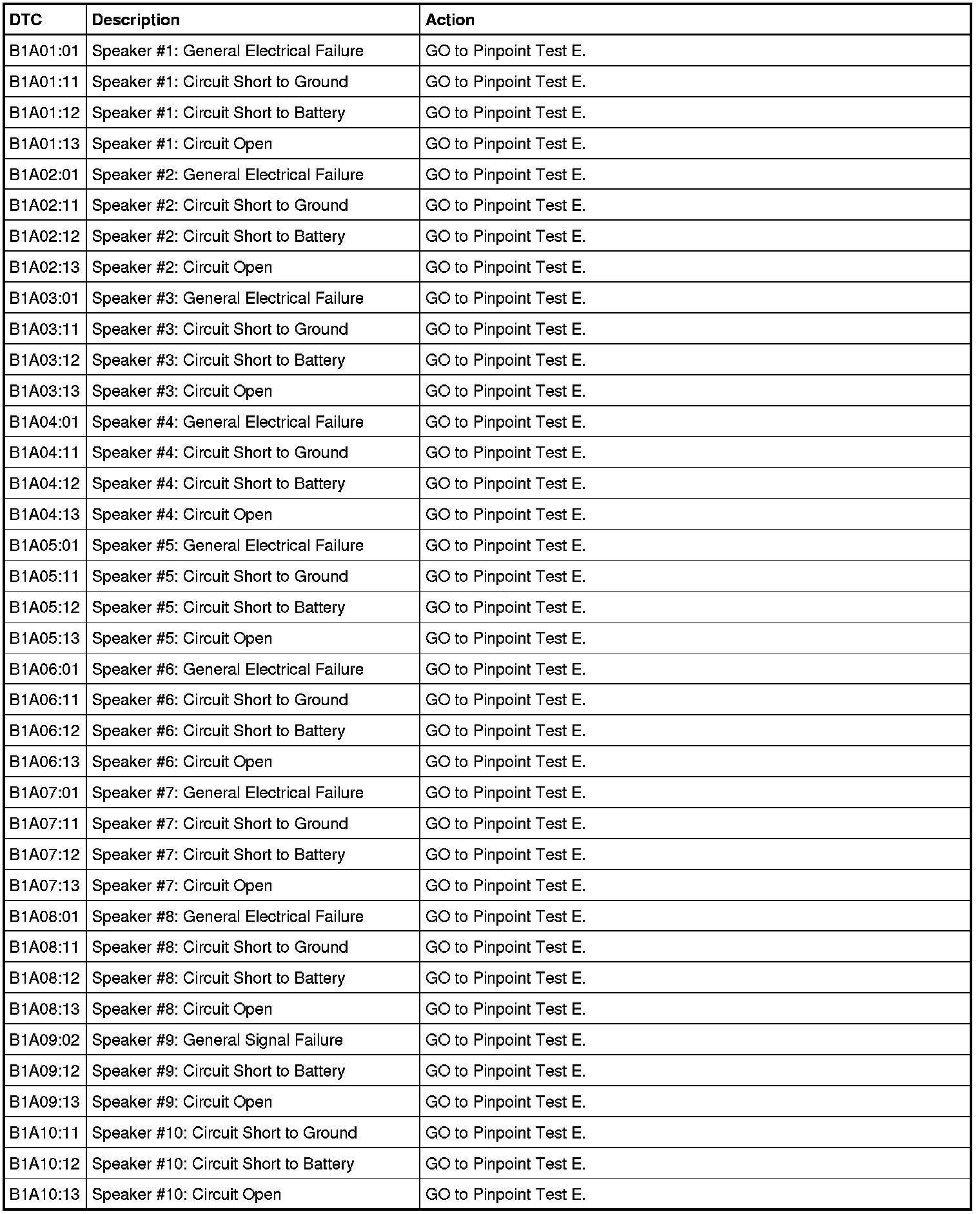 | DTC | Description | Action |
|---|---|---|
| B1A01:01 | Speaker #1: General Electrical Failure | GO to Pinpoint Test E. |
| B1A01:11 | Speaker #1: Circuit Short to Ground | GO to Pinpoint Test E. |
| B1A01:12 | Speaker #1: Circuit Short to Battery | GO to Pinpoint Test E. |
| B1A01:13 | Speaker #1: Circuit Open | GO to Pinpoint Test E. |
| B1A02:01 | Speaker #2: General Electrical Failure | GO to Pinpoint Test E. |
| B1A02:11 | Speaker #2: Circuit Short to Ground | GO to Pinpoint Test E. |
| B1A02:12 | Speaker #2: Circuit Short to Battery | GO to Pinpoint Test E. |
| B1A02:13 | Speaker #2: Circuit Open | GO to Pinpoint Test E. |
| B1A03:01 | Speaker #3: General Electrical Failure | GO to Pinpoint Test E. |
| B1A03:11 | Speaker #3: Circuit Short to Ground | GO to Pinpoint Test E. |
| B1A03:12 | Speaker #3: Circuit Short to Battery | GO to Pinpoint Test E. |
| B1A03:13 | Speaker #3: Circuit Open | GO to Pinpoint Test E. |
| B1A04:01 | Speaker #4: General Electrical Failure | GO to Pinpoint Test E. |
| B1A04:11 | Speaker #4: Circuit Short to Ground | GO to Pinpoint Test E. |
| B1A04:12 | Speaker #4: Circuit Short to Battery | GO to Pinpoint Test E. |
| B1A04:13 | Speaker #4: Circuit Open | GO to Pinpoint Test E. |
| B1A05:01 | Speaker #5: General Electrical Failure | GO to Pinpoint Test E. |
| B1A05:11 | Speaker #5: Circuit Short to Ground | GO to Pinpoint Test E. |
| B1A05:12 | Speaker #5: Circuit Short to Battery | GO to Pinpoint Test E. |
| B1A05:13 | Speaker #5: Circuit Open | GO to Pinpoint Test E. |
| B1A06:01 | Speaker #6: General Electrical Failure | GO to Pinpoint Test E. |
| B1A06:11 | Speaker #6: Circuit Short to Ground | GO to Pinpoint Test E. |
| B1A06:12 | Speaker #6: Circuit Short to Battery | GO to Pinpoint Test E. |
| B1A06:13 | Speaker #6: Circuit Open | GO to Pinpoint Test E. |
| B1A07:01 | Speaker #7: General Electrical Failure | GO to Pinpoint Test E. |
| B1A07:11 | Speaker #7: Circuit Short to Ground | GO to Pinpoint Test E. |
| B1A07:12 | Speaker #7: Circuit Short to Battery | GO to Pinpoint Test E. |
| B1A07:13 | Speaker #7: Circuit Open | GO to Pinpoint Test E. |
| B1A08:01 | Speaker #8: General Electrical Failure | GO to Pinpoint Test E. |
| B1A08:11 | Speaker #8: Circuit Short to Ground | GO to Pinpoint Test E. |
| B1A08:12 | Speaker #8: Circuit Short to Battery | GO to Pinpoint Test E. |
| B1A08:13 | Speaker #8: Circuit Open | GO to Pinpoint Test E. |
| B1A09:02 | Speaker #9: General Signal Failure | GO to Pinpoint Test E. |
| B1A09:12 | Speaker #9: Circuit Short to Battery | GO to Pinpoint Test E. |
| B1A09:13 | Speaker #9: Circuit Open | GO to Pinpoint Test E. |
| B1A10:11 | Speaker #10: Circuit Short to Ground | GO to Pinpoint Test E. |
| B1A10:12 | Speaker #10: Circuit Short to Battery | GO to Pinpoint Test E. |
| B1A10:13 | Speaker #10: Circuit Open | GO to Pinpoint Test E. |